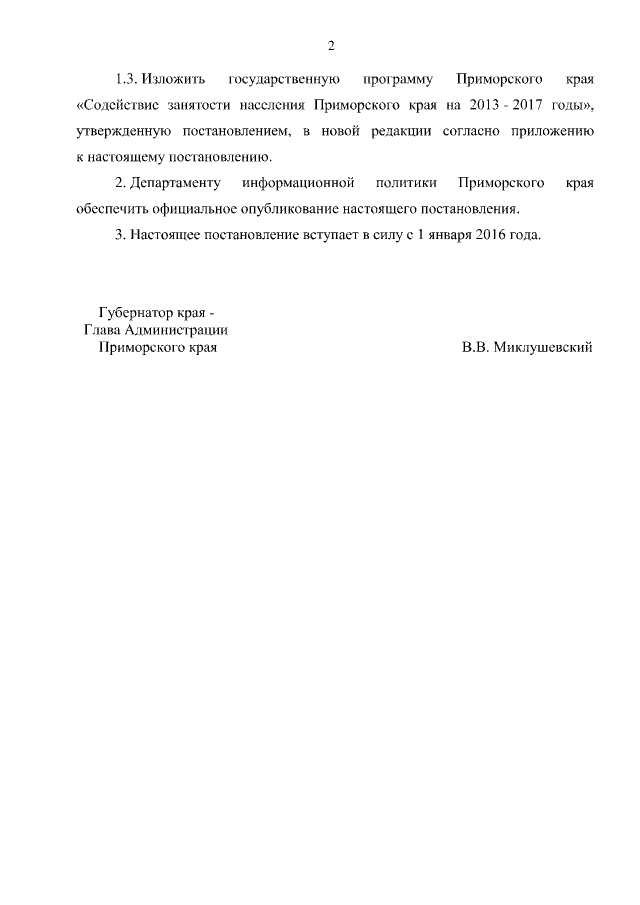 2

1.3. Изложить государственную программу Приморского края «Содействие занятости населения Приморского края на 2013 - 2017 годы», утвержденную постановлением, в новой редакции согласно приложению к настоящему постановлению.

2. Департаменту информационной политики Приморского края обеспечить официальное опубликование настоящего постановления.

3. Настоящее постановление вступает в силу с 1 января 2016 года.

Губернатор края -
Глава Администрации
Приморского края

В.В. Миклушевский